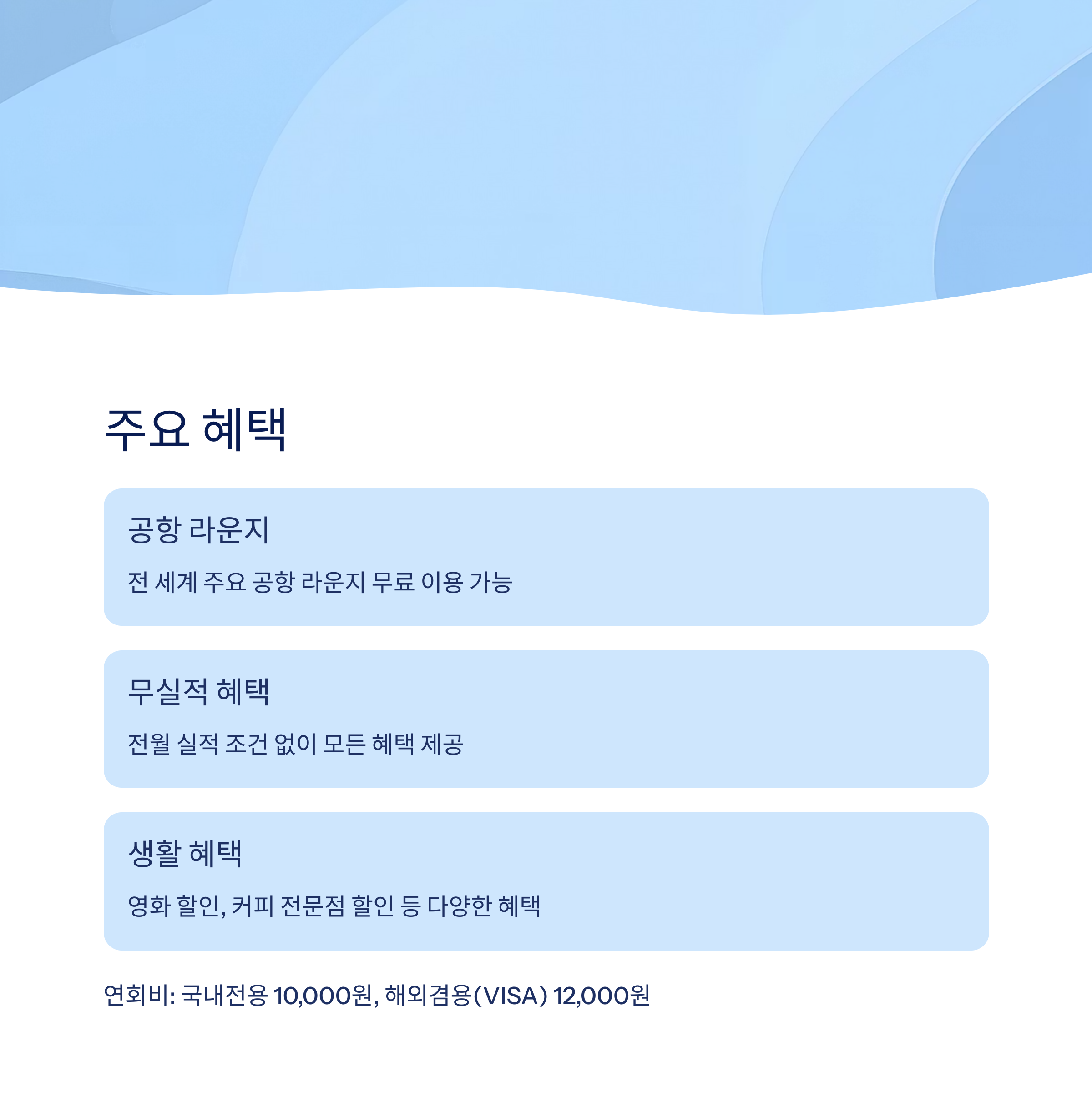 주요 혜택

공항 라운지

전 세계 주요 공항 라운지 무료 이용 가능

무실적 혜택

전월 실적 조건 없이 모든 혜택 제공

생활 혜택

영화 할인, 커피 전문점 할인 등 다양한 혜택

연회비: 국내전용 10,000원, 해외겸용(VISA) 12,000원